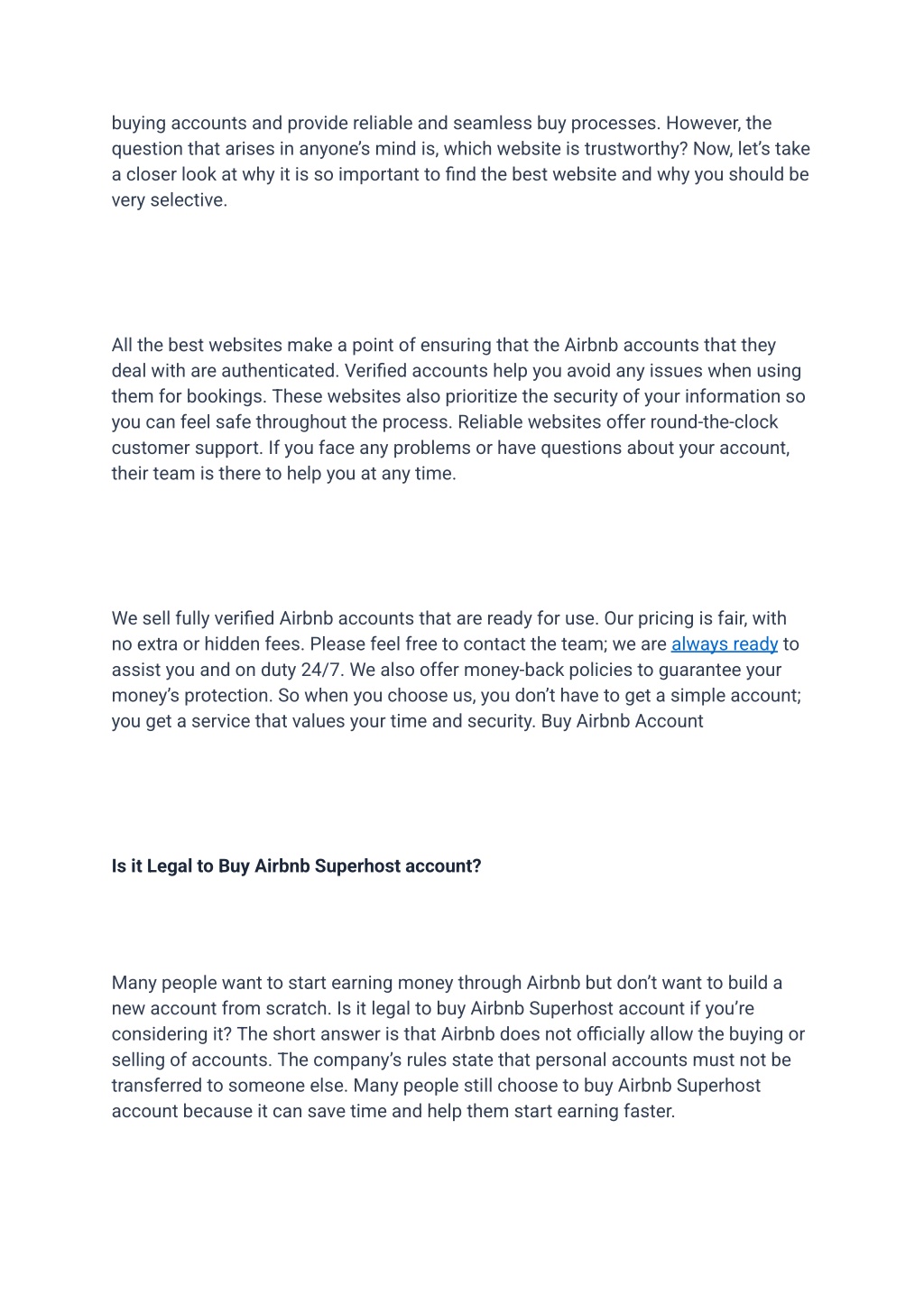 buying accounts and provide reliable and seamless buy processes. However, the question that arises in anyone's mind is, which website is trustworthy? Now, let's take a closer look at why it is so important to find the best website and why you should be very selective.

All the best websites make a point of ensuring that the Airbnb accounts that they deal with are authenticated. Verified accounts help you avoid any issues when using them for bookings. These websites also prioritize the security of your information so you can feel safe throughout the process. Reliable websites offer round-the-clock customer support. If you face any problems or have questions about your account, their team is there to help you at any time.

We sell fully verified Airbnb accounts that are ready for use. Our pricing is fair, with no extra or hidden fees. Please feel free to contact the team; we are always ready to assist you and on duty 24/7. We also offer money-back policies to guarantee your money's protection. So when you choose us, you don't have to get a simple account; you get a service that values your time and security. Buy Airbnb Account

Is it Legal to Buy Airbnb Superhost account?

Many people want to start earning money through Airbnb but don't want to build a new account from scratch. Is it legal to buy Airbnb Superhost account if you're considering it? The short answer is that Airbnb does not officially allow the buying or selling of accounts. The company's rules state that personal accounts must not be transferred to someone else. Many people still choose to buy Airbnb Superhost account because it can save time and help them start earning faster.